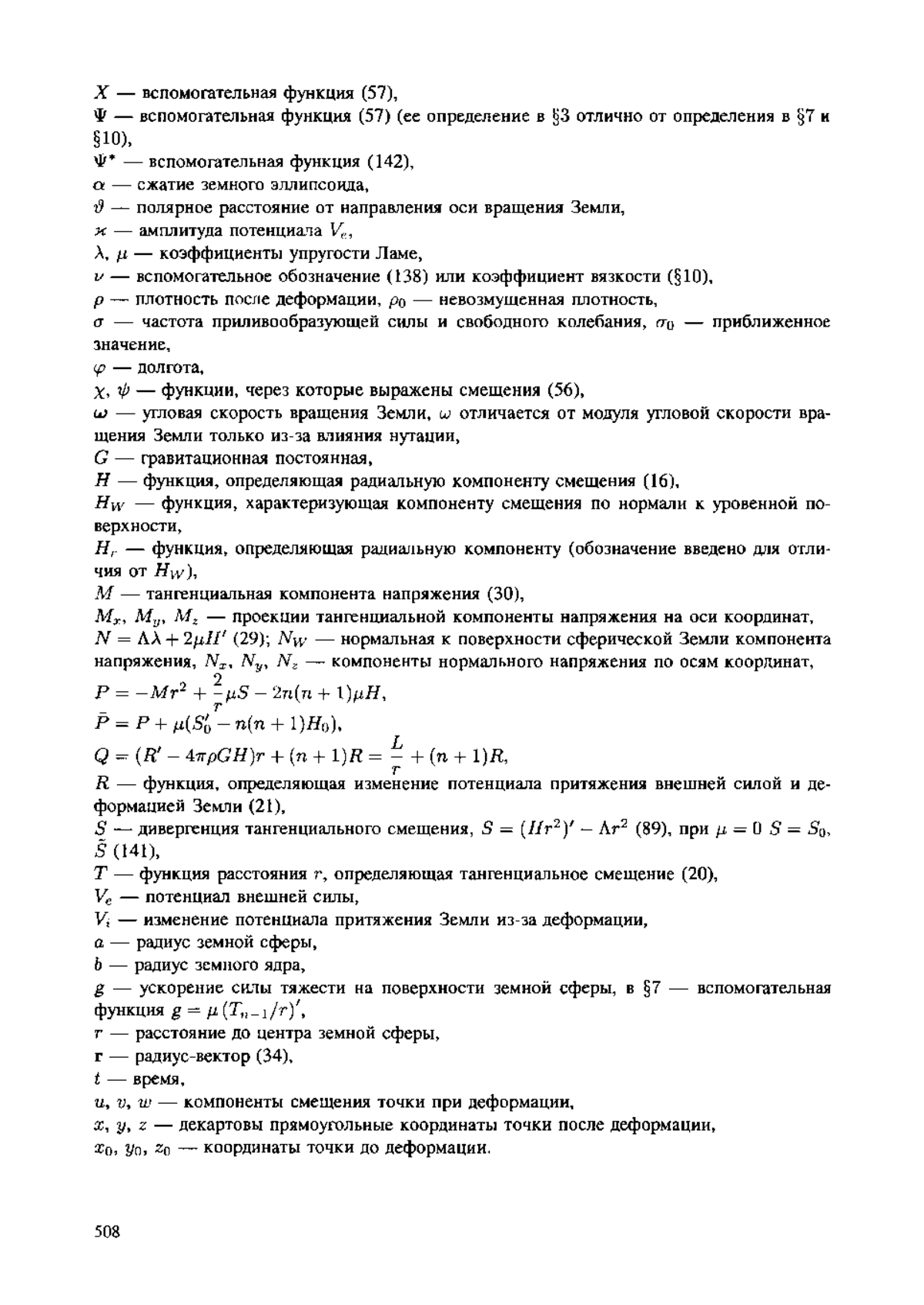 $X$ — вспомогательная функция (57),
$\Psi$ — вспомогательная функция (57) (ее определение в §3 отлично от определения в §7 и §10),
$\Psi^*$ — вспомогательная функция (142),
$\alpha$ — сжатие земного эллипсоида,
$\vartheta$ — полярное расстояние от направления оси вращения Земли,
$\varkappa$ — амплитуда потенциала $V_e$,
$\lambda$, $\mu$ — коэффициенты упругости Ламе,
$\nu$ — вспомогательное обозначение (138) или коэффициент вязкости (§10),
$\rho$ — плотность после деформации, $\rho_0$ — невозмущенная плотность,
$\sigma$ — частота приливообразующей силы и свободного колебания, $\sigma_0$ — приближенное значение,
$\varphi$ — долгота,
$\chi$, $\psi$ — функции, через которые выражены смещения (56),
$\omega$ — угловая скорость вращения Земли, $\omega$ отличается от модуля угловой скорости вращения Земли только из-за влияния нутации,
$G$ — гравитационная постоянная,
$H$ — функция, определяющая радиальную компоненту смещения (16),
$H_W$ — функция, характеризующая компоненту смещения по нормали к уровенной поверхности,
$H_r$ — функция, определяющая радиальную компоненту (обозначение введено для отличия от $H_W$),
$M$ — тангенциальная компонента напряжения (30),
$M_x$, $M_y$, $M_z$ — проекции тангенциальной компоненты напряжения на оси координат,
$N = \Lambda\lambda + 2\mu H'$ (29); $N_W$ — нормальная к поверхности сферической Земли компонента напряжения, $N_x$, $N_y$, $N_z$ — компоненты нормального напряжения по осям координат,
$P = -Mr^2 + \frac{2}{r}\mu S - 2n(n+1)\mu H$,
$\bar{P} = P + \mu(S_0' - n(n+1)H_0)$,
$Q = (R' - 4\pi\rho GH)r + (n+1)R = \frac{L}{r} + (n+1)R$,
$R$ — функция, определяющая изменение потенциала притяжения внешней силой и деформацией Земли (21),
$S$ — дивергенция тангенциального смещения, $S = (Hr^2)' - \Lambda r^2$ (89), при $\mu = 0$ $S = S_0$, $\tilde{S}$ (141),
$T$ — функция расстояния $r$, определяющая тангенциальное смещение (20),
$V_e$ — потенциал внешней силы,
$V_i$ — изменение потенциала притяжения Земли из-за деформации,
$a$ — радиус земной сферы,
$b$ — радиус земного ядра,
$g$ — ускорение силы тяжести на поверхности земной сферы, в §7 — вспомогательная функция $g = \mu(T_{n-1}/r)'$,
$r$ — расстояние до центра земной сферы,
$\mathbf{r}$ — радиус-вектор (34),
$t$ — время,
$u$, $v$, $w$ — компоненты смещения точки при деформации,
$x$, $y$, $z$ — декартовы прямоугольные координаты точки после деформации,
$x_0$, $y_0$, $z_0$ — координаты точки до деформации.

508